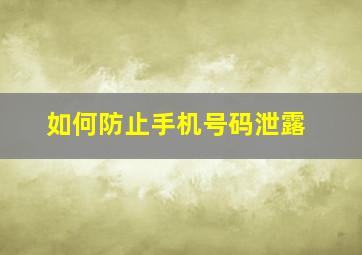 如何防止手机号码泄露